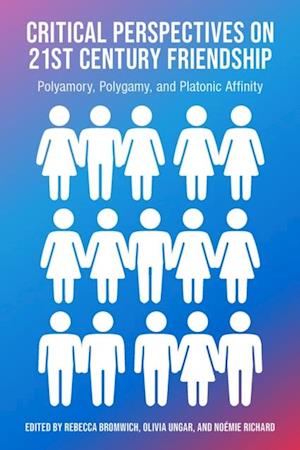 CRITICAL PERSPECTIVES ON 21ST CENTURY FRIENDSHIP

Polyamory, Polygamy, and Platonic Affinity

EDITED BY REBECCA BROMWICH, OLIVIA UNGAR, AND NOÉMIE RICHARD